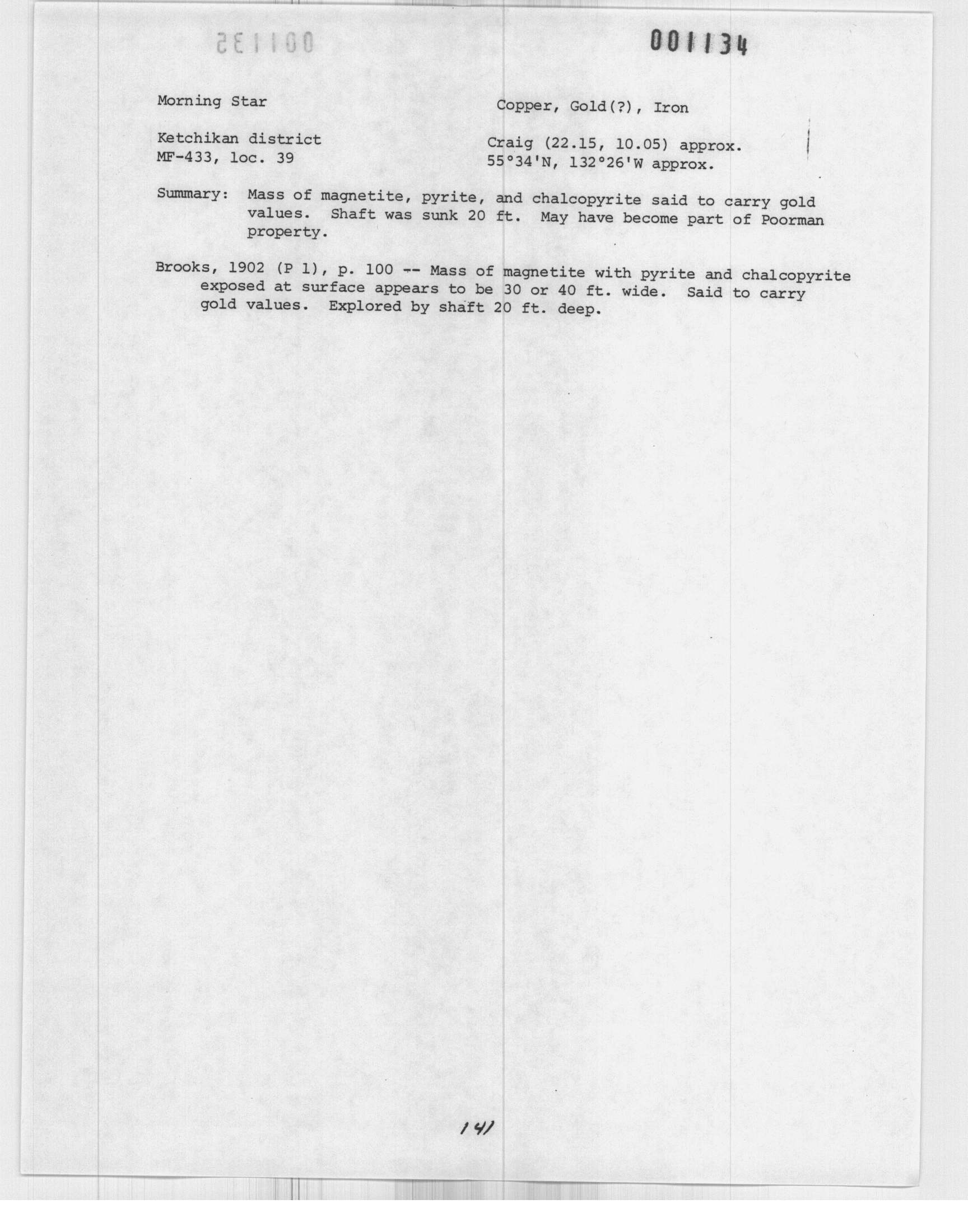 001135

001134

Morning Star

Copper, Gold(?), Iron

Ketchikan district
MF-433, loc. 39

Craig (22.15, 10.05) approx.
55°34'N, 132°26'W approx.

Summary: Mass of magnetite, pyrite, and chalcopyrite said to carry gold values. Shaft was sunk 20 ft. May have become part of Poorman property.

Brooks, 1902 (P 1), p. 100 -- Mass of magnetite with pyrite and chalcopyrite exposed at surface appears to be 30 or 40 ft. wide. Said to carry gold values. Explored by shaft 20 ft. deep.

141